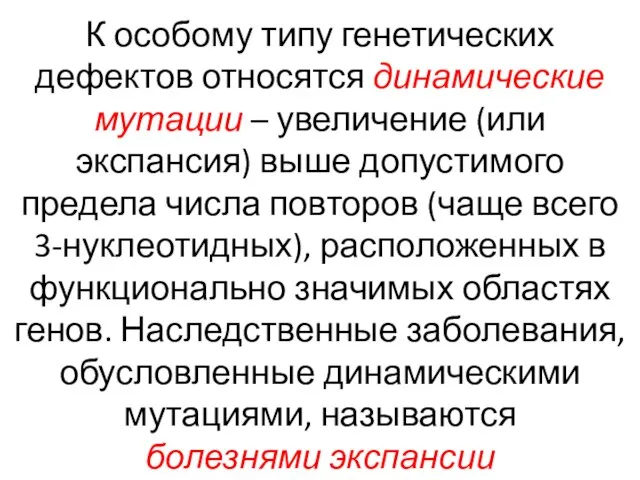 К особому типу генетических дефектов относятся динамические мутации – увеличение (или экспансия) выше допустимого предела числа повторов (чаще всего 3-нуклеотидных), расположенных в функционально значимых областях генов. Наследственные заболевания, обусловленные динамическими мутациями, называются болезнями экспансии